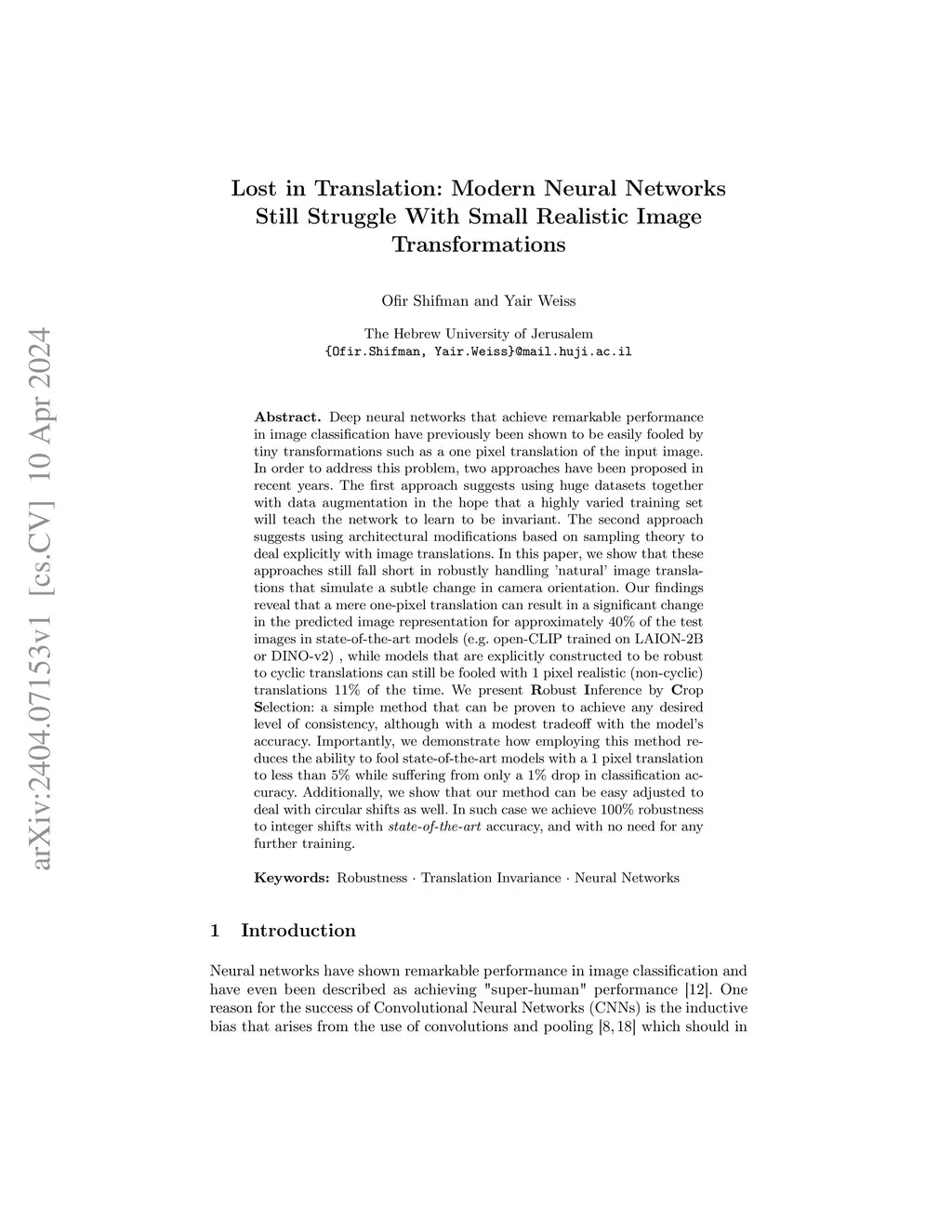 arXiv:2404.07153v1 [cs.CV] 10 Apr 2024

Lost in Translation: Modern Neural Networks Still Struggle With Small Realistic Image Transformations

Ofir Shifman and Yair Weiss

The Hebrew University of Jerusalem
{Ofir.Shifman, Yair.Weiss}@mail.huji.ac.il

Abstract. Deep neural networks that achieve remarkable performance in image classification have previously been shown to be easily fooled by tiny transformations such as a one pixel translation of the input image. In order to address this problem, two approaches have been proposed in recent years. The first approach suggests using huge datasets together with data augmentation in the hope that a highly varied training set will teach the network to learn to be invariant. The second approach suggests using architectural modifications based on sampling theory to deal explicitly with image translations. In this paper, we show that these approaches still fall short in robustly handling 'natural' image translations that simulate a subtle change in camera orientation. Our findings reveal that a mere one-pixel translation can result in a significant change in the predicted image representation for approximately 40% of the test images in state-of-the-art models (e.g. open-CLIP trained on LAION-2B or DINO-v2) , while models that are explicitly constructed to be robust to cyclic translations can still be fooled with 1 pixel realistic (non-cyclic) translations 11% of the time. We present Robust Inference by Crop Selection: a simple method that can be proven to achieve any desired level of consistency, although with a modest tradeoff with the model's accuracy. Importantly, we demonstrate how employing this method reduces the ability to fool state-of-the-art models with a 1 pixel translation to less than 5% while suffering from only a 1% drop in classification accuracy. Additionally, we show that our method can be easy adjusted to deal with circular shifts as well. In such case we achieve 100% robustness to integer shifts with state-of-the-art accuracy, and with no need for any further training.

Keywords: Robustness · Translation Invariance · Neural Networks

1 Introduction

Neural networks have shown remarkable performance in image classification and have even been described as achieving "super-human" performance [12]. One reason for the success of Convolutional Neural Networks (CNNs) is the inductive bias that arises from the use of convolutions and pooling [8, 18] which should in